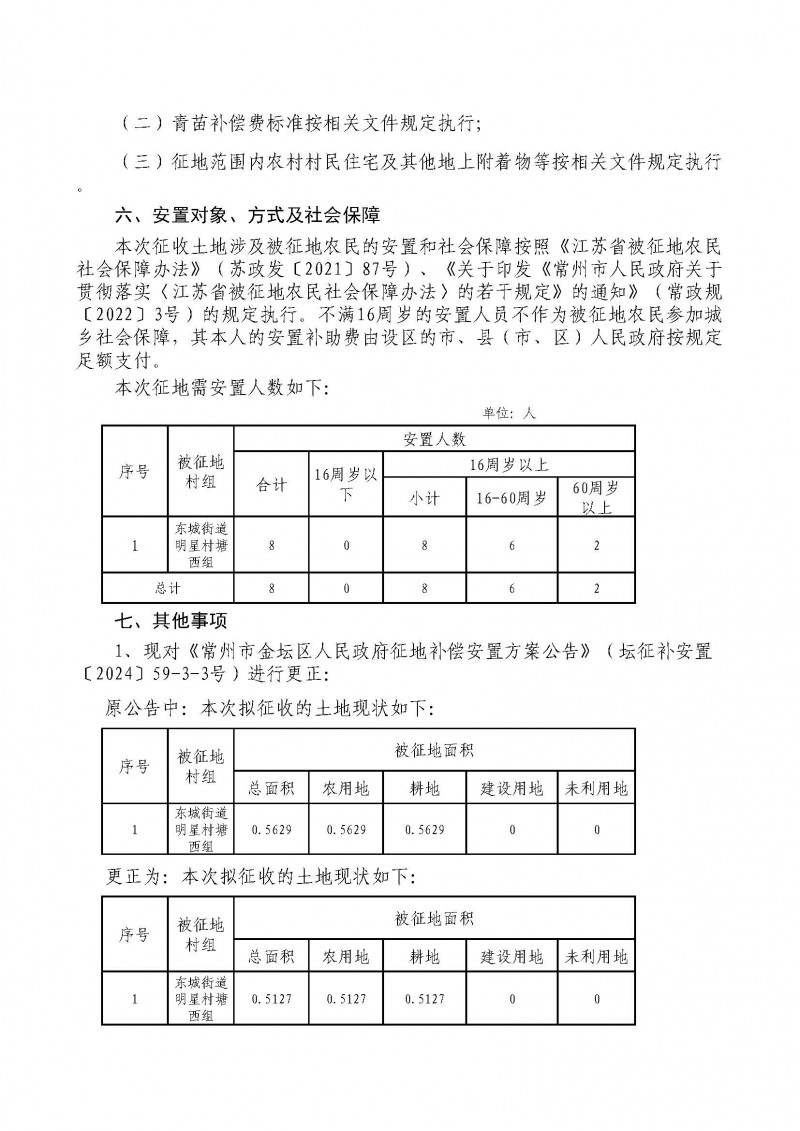 （二）青苗补偿费标准按相关文件规定执行；

（三）征地范围内农村村民住宅及其他地上附着物等按相关文件规定执行。

六、安置对象、方式及社会保障

本次征收土地涉及被征地农民的安置和社会保障按照《江苏省被征地农民社会保障办法》（苏政发〔2021〕87号）、《关于印发《常州市人民政府关于贯彻落实〈江苏省被征地农民社会保障办法〉的若干规定》的通知》（常政规〔2022〕3号）的规定执行。不满16周岁的安置人员不作为被征地农民参加城乡社会保障，其本人的安置补助费由设区的市、县（市、区）人民政府按规定足额支付。

本次征地需安置人数如下：

单位：人

| 序号 | 被征地村组 | 安置人数 | | | | |
|---|---|---|---|---|---|---|
| | | 合计 | 16周岁以下 | 16周岁以上 | | |
| | | | | 小计 | 16-60周岁 | 60周岁以上 |
| 1 | 东城街道明星村塘西组 | 8 | 0 | 8 | 6 | 2 |
| 总计 | | 8 | 0 | 8 | 6 | 2 |

七、其他事项

1、现对《常州市金坛区人民政府征地补偿安置方案公告》（坛征补安置〔2024〕59-3-3号）进行更正：

原公告中：本次拟征收的土地现状如下：

| 序号 | 被征地村组 | 被征地面积 | | | | |
|---|---|---|---|---|---|---|
| | | 总面积 | 农用地 | 耕地 | 建设用地 | 未利用地 |
| 1 | 东城街道明星村塘西组 | 0.5629 | 0.5629 | 0.5629 | 0 | 0 |

更正为：本次拟征收的土地现状如下：

| 序号 | 被征地村组 | 被征地面积 | | | | |
|---|---|---|---|---|---|---|
| | | 总面积 | 农用地 | 耕地 | 建设用地 | 未利用地 |
| 1 | 东城街道明星村塘西组 | 0.5127 | 0.5127 | 0.5127 | 0 | 0 |